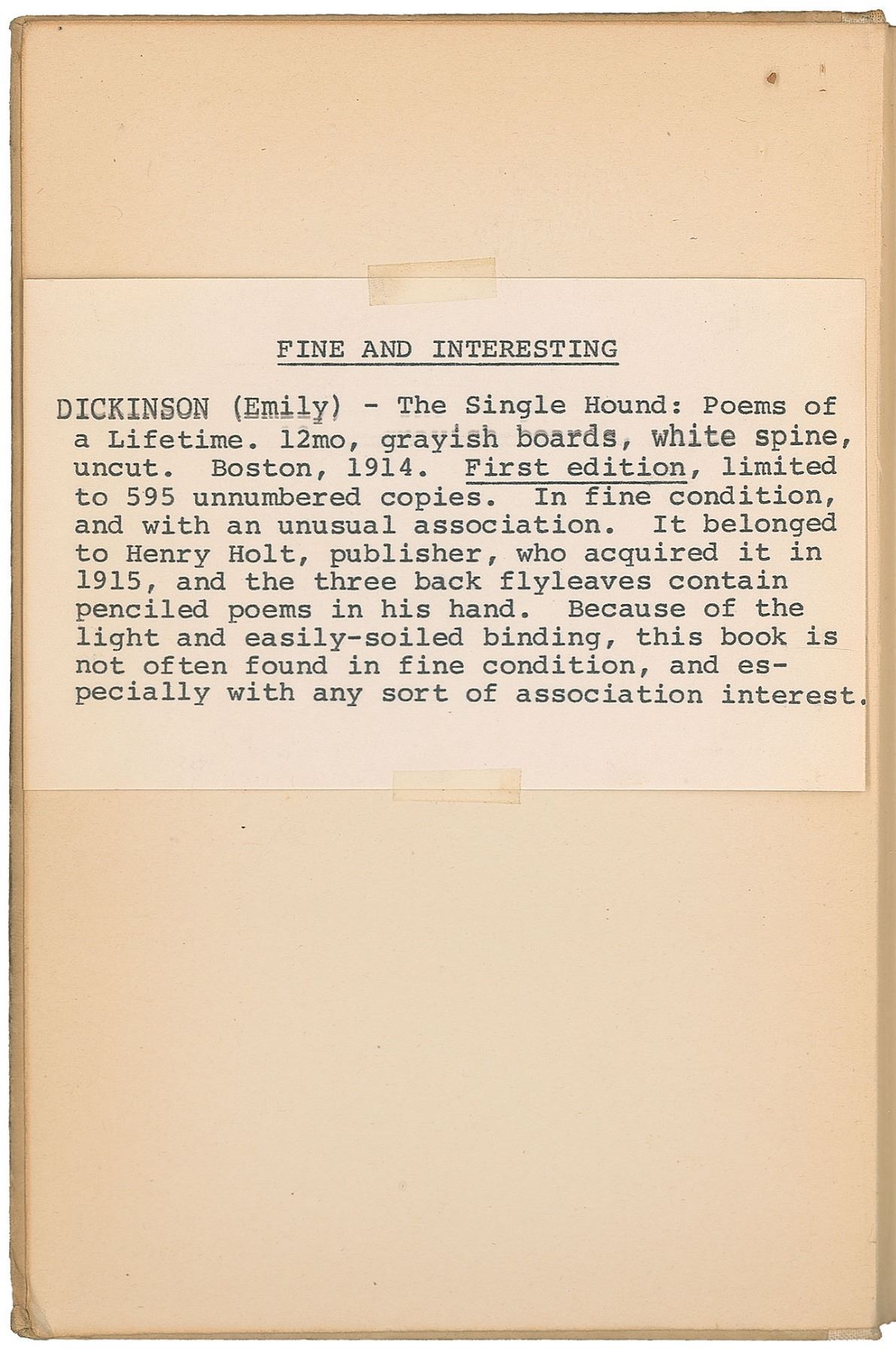 FINE AND INTERESTING

DICKINSON (Emily) - The Single Hound: Poems of a Lifetime. 12mo, grayish boards, white spine, uncut. Boston, 1914. First edition, limited to 595 unnumbered copies. In fine condition, and with an unusual association. It belonged to Henry Holt, publisher, who acquired it in 1915, and the three back flyleaves contain penciled poems in his hand. Because of the light and easily-soiled binding, this book is not often found in fine condition, and especially with any sort of association interest.